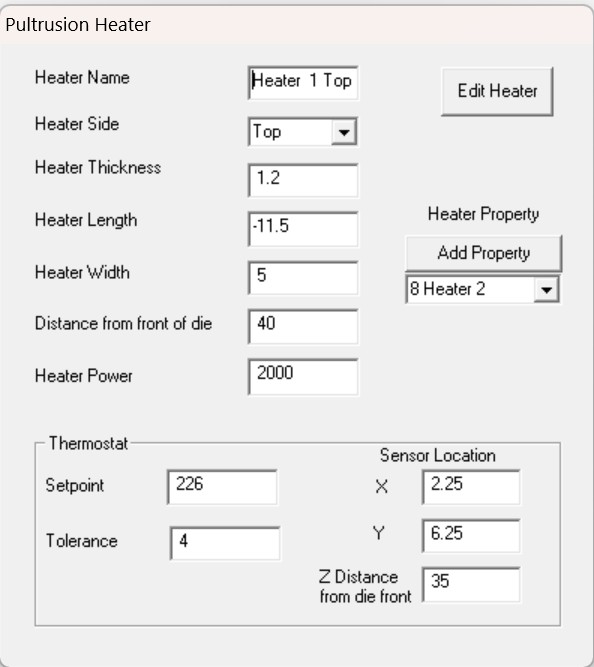 Pultrusion Heater

Heater Name
Heater 1 Top
Edit Heater

Heater Side
Top

Heater Thickness
1.2

Heater Length
-11.5

Heater Property
Add Property
8 Heater 2

Heater Width
5

Distance from front of die
40

Heater Power
2000

Thermostat
Setpoint
226
Tolerance
4

Sensor Location
X
2.25
Y
6.25
Z Distance from die front
35